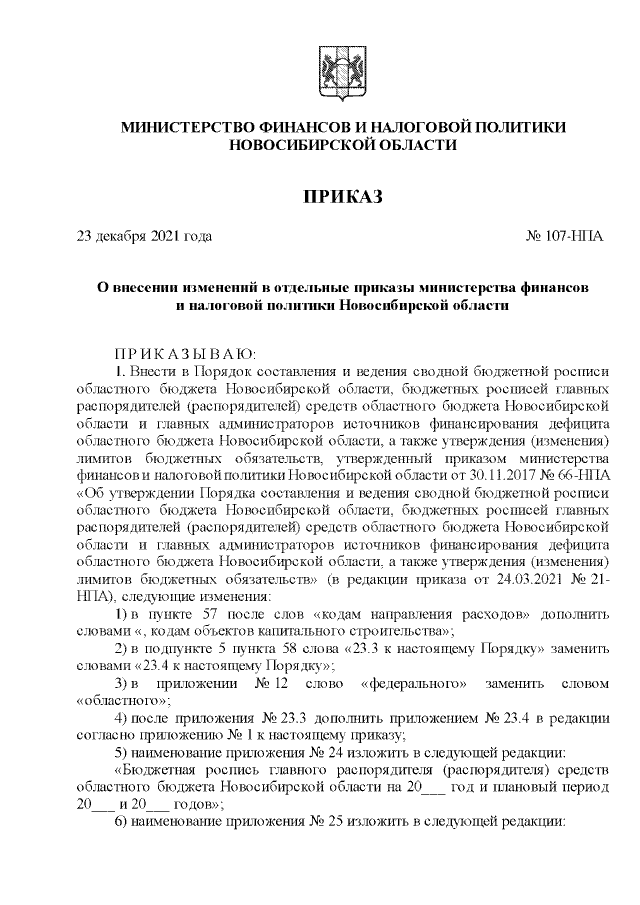 МИНИСТЕРСТВО ФИНАНСОВ И НАЛОГОВОЙ ПОЛИТИКИ НОВОСИБИРСКОЙ ОБЛАСТИ

ПРИКАЗ

23 декабря 2021 года

№ 107-НПА

О внесении изменений в отдельные приказы министерства финансов и налоговой политики Новосибирской области

П Р И К А З Ы В А Ю:

1. Внести в Порядок составления и ведения сводной бюджетной росписи областного бюджета Новосибирской области, бюджетных росписей главных распорядителей (распорядителей) средств областного бюджета Новосибирской области и главных администраторов источников финансирования дефицита областного бюджета Новосибирской области, а также утверждения (изменения) лимитов бюджетных обязательств, утвержденный приказом министерства финансов и налоговой политики Новосибирской области от 30.11.2017 № 66-НПА «Об утверждении Порядка составления и ведения сводной бюджетной росписи областного бюджета Новосибирской области, бюджетных росписей главных распорядителей (распорядителей) средств областного бюджета Новосибирской области и главных администраторов источников финансирования дефицита областного бюджета Новосибирской области, а также утверждения (изменения) лимитов бюджетных обязательств» (в редакции приказа от 24.03.2021 № 21-НПА), следующие изменения:

1) в пункте 57 после слов «кодам направления расходов» дополнить словами «, кодам объектов капитального строительства»;

2) в подпункте 5 пункта 58 слова «23.3 к настоящему Порядку» заменить словами «23.4 к настоящему Порядку»;

3) в приложении № 12 слово «федерального» заменить словом «областного»;

4) после приложения № 23.3 дополнить приложением № 23.4 в редакции согласно приложению № 1 к настоящему приказу;

5) наименование приложения № 24 изложить в следующей редакции:

«Бюджетная роспись главного распорядителя (распорядителя) средств областного бюджета Новосибирской области на 20___ год и плановый период 20___ и 20___ годов»;

6) наименование приложения № 25 изложить в следующей редакции: